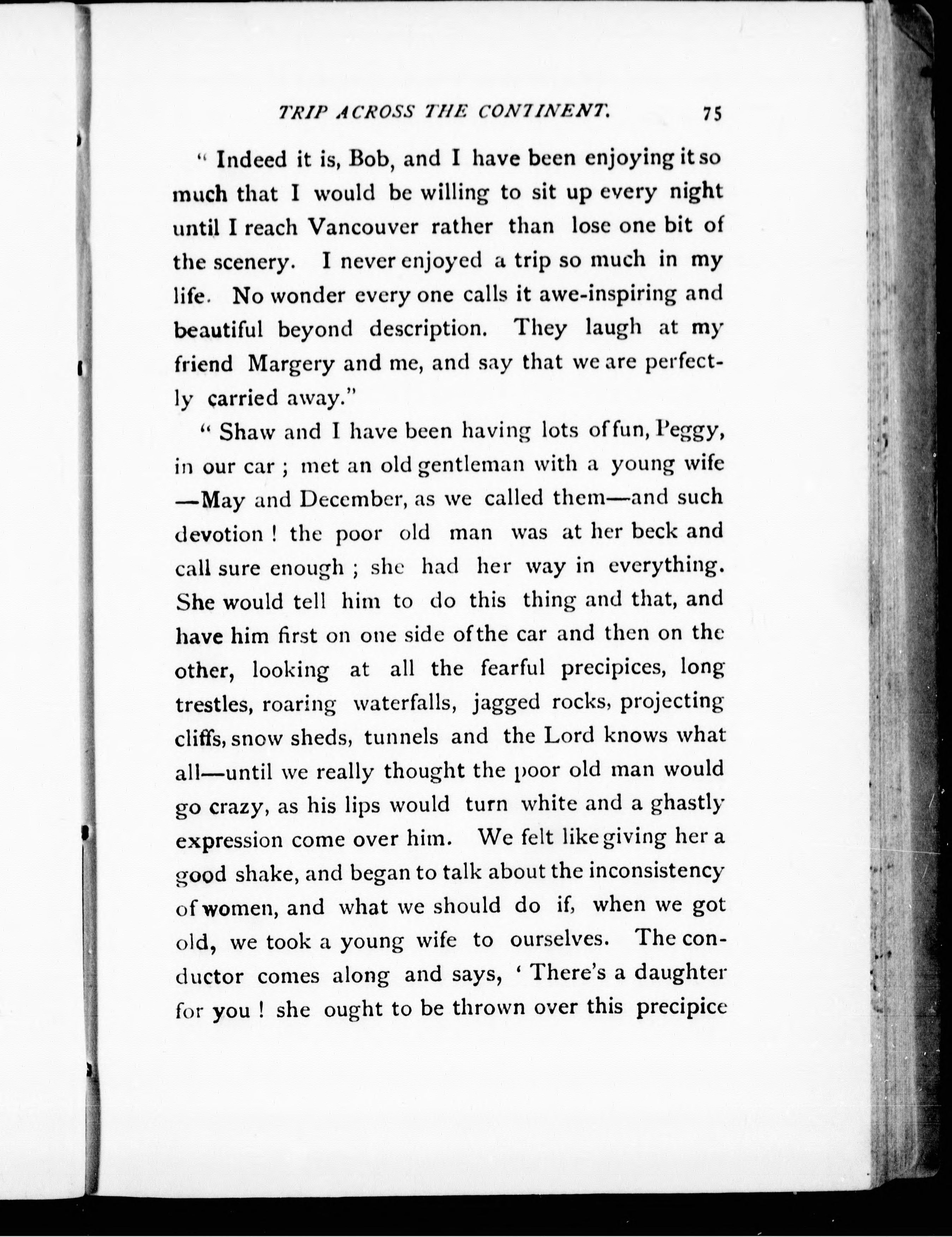 TRIP ACROSS THE CONTINENT. 75

" Indeed it is, Bob, and I have been enjoying it so much that I would be willing to sit up every night until I reach Vancouver rather than lose one bit of the scenery. I never enjoyed a trip so much in my life. No wonder every one calls it awe-inspiring and beautiful beyond description. They laugh at my friend Margery and me, and say that we are perfectly carried away."

" Shaw and I have been having lots of fun, Peggy, in our car ; met an old gentleman with a young wife —May and December, as we called them—and such devotion ! the poor old man was at her beck and call sure enough ; she had her way in everything. She would tell him to do this thing and that, and have him first on one side of the car and then on the other, looking at all the fearful precipices, long trestles, roaring waterfalls, jagged rocks, projecting cliffs, snow sheds, tunnels and the Lord knows what all—until we really thought the poor old man would go crazy, as his lips would turn white and a ghastly expression come over him. We felt like giving her a good shake, and began to talk about the inconsistency of women, and what we should do if, when we got old, we took a young wife to ourselves. The conductor comes along and says, ' There's a daughter for you ! she ought to be thrown over this precipice